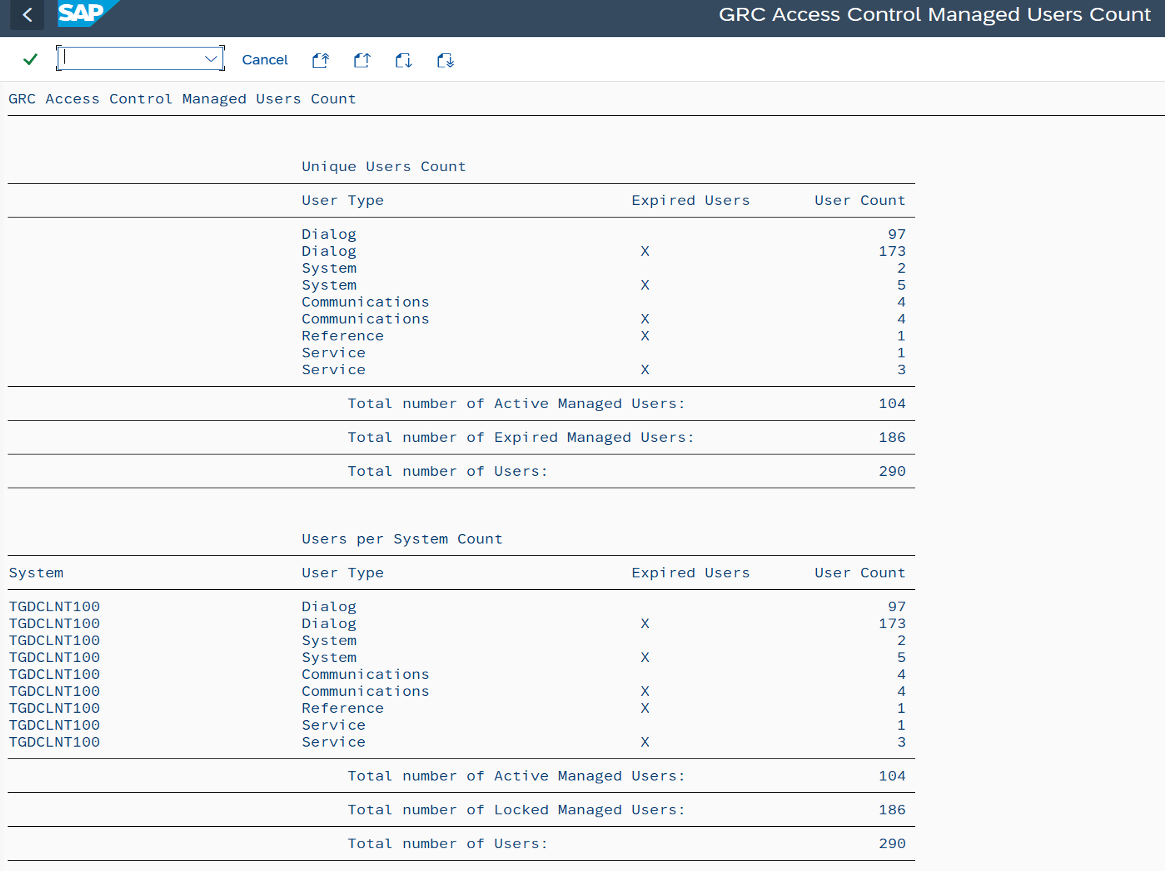 SAP

GRC Access Control Managed Users Count

Cancel

GRC Access Control Managed Users Count

Unique Users Count

| User Type | Expired Users | User Count |
|---|---|---|
| Dialog | | 97 |
| Dialog | X | 173 |
| System | | 2 |
| System | X | 5 |
| Communications | | 4 |
| Communications | X | 4 |
| Reference | X | 1 |
| Service | | 1 |
| Service | X | 3 |

Total number of Active Managed Users: 104

Total number of Expired Managed Users: 186

Total number of Users: 290

Users per System Count

| System | User Type | Expired Users | User Count |
|---|---|---|---|
| TGDCLNT100 | Dialog | | 97 |
| TGDCLNT100 | Dialog | X | 173 |
| TGDCLNT100 | System | | 2 |
| TGDCLNT100 | System | X | 5 |
| TGDCLNT100 | Communications | | 4 |
| TGDCLNT100 | Communications | X | 4 |
| TGDCLNT100 | Reference | X | 1 |
| TGDCLNT100 | Service | | 1 |
| TGDCLNT100 | Service | X | 3 |

Total number of Active Managed Users: 104

Total number of Locked Managed Users: 186

Total number of Users: 290